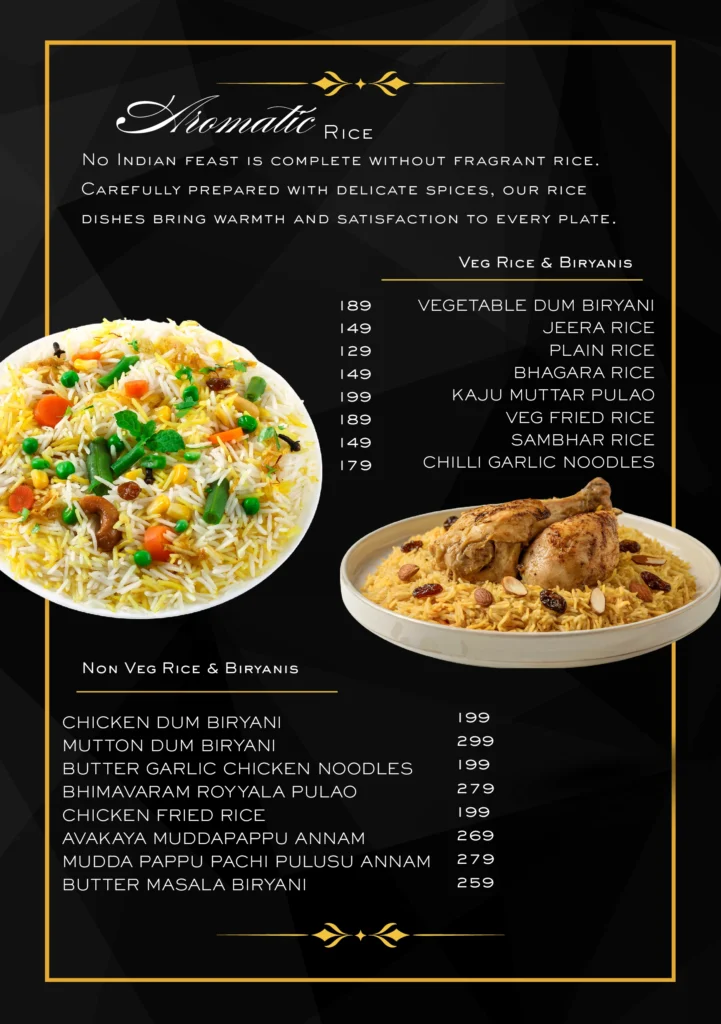 Aromatic Rice

No Indian feast is complete without fragrant rice. Carefully prepared with delicate spices, our rice dishes bring warmth and satisfaction to every plate.

Veg Rice & Biryanis

| | |
|---|---|
| 189 | VEGETABLE DUM BIRYANI |
| 149 | JEERA RICE |
| 129 | PLAIN RICE |
| 149 | BHAGARA RICE |
| 199 | KAJU MUTTAR PULAO |
| 189 | VEG FRIED RICE |
| 149 | SAMBHAR RICE |
| 179 | CHILLI GARLIC NOODLES |

Non Veg Rice & Biryanis

| | |
|---|---|
| CHICKEN DUM BIRYANI | 199 |
| MUTTON DUM BIRYANI | 299 |
| BUTTER GARLIC CHICKEN NOODLES | 199 |
| BHIMAVARAM ROYYALA PULAO | 279 |
| CHICKEN FRIED RICE | 199 |
| AVAKAYA MUDDAPAPPU ANNAM | 269 |
| MUDDA PAPPU PACHI PULUSU ANNAM | 279 |
| BUTTER MASALA BIRYANI | 259 |